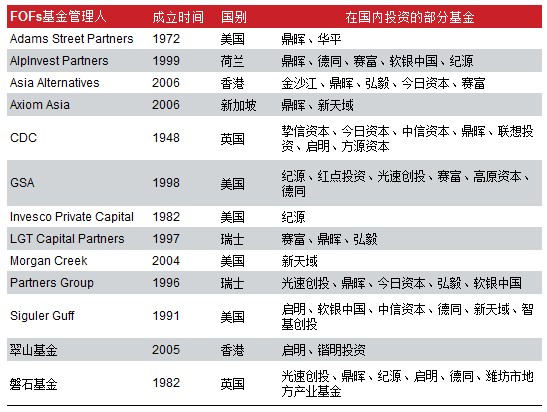 | FOFs基金管理人 | 成立时间 | 国别 | 在国内投资的部分基金 |
|---|---|---|---|
| Adams Street Partners | 1972 | 美国 | 鼎晖、华平 |
| AlpInvest Partners | 1999 | 荷兰 | 鼎晖、德同、赛富、软银中国、纪源 |
| Asia Alternatives | 2006 | 香港 | 金沙江、鼎晖、弘毅、今日资本、赛富 |
| Axiom Asia | 2006 | 新加坡 | 鼎晖、新天域 |
| CDC | 1948 | 英国 | 挚信资本、今日资本、中信资本、鼎晖、联想投资、启明、方源资本 |
| GSA | 1998 | 美国 | 纪源、红点投资、光速创投、赛富、高原资本、德同 |
| Invesco Private Capital | 1982 | 美国 | 纪源 |
| LGT Capital Partners | 1997 | 瑞士 | 赛富、鼎晖、弘毅 |
| Morgan Creek | 2004 | 美国 | 新天域 |
| Partners Group | 1996 | 瑞士 | 光速创投、鼎晖、今日资本、弘毅、软银中国 |
| Siguler Guff | 1991 | 美国 | 启明、软银中国、中信资本、德同、新天域、智基创投 |
| 翠山基金 | 2005 | 香港 | 启明、锴明投资 |
| 磐石基金 | 1982 | 英国 | 光速创投、鼎晖、纪源、启明、德同、潍坊市地方产业基金 |